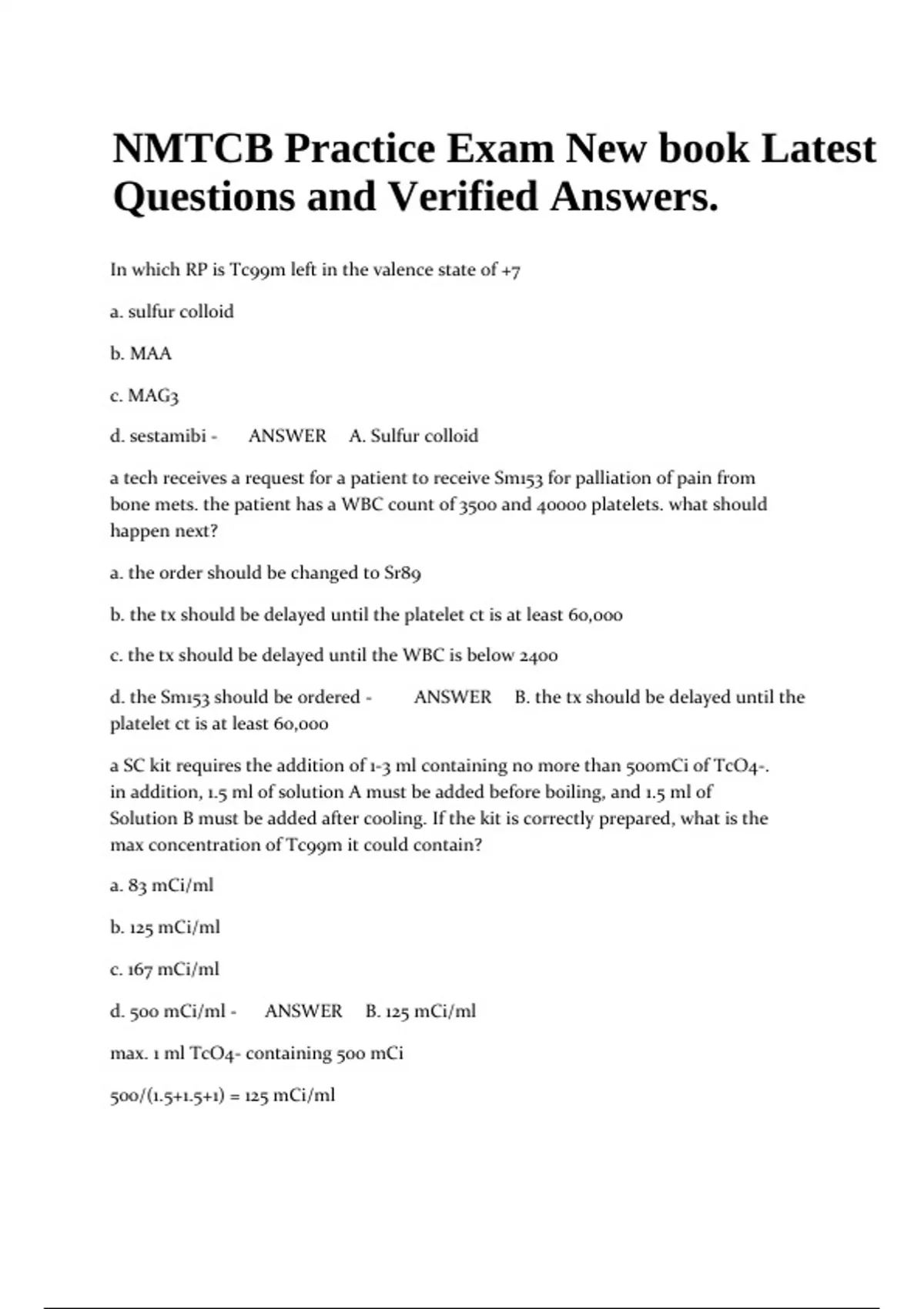 NMTCB Practice Exam New book Latest Questions and Verified Answers.

In which RP is Tc99m left in the valence state of +7

a. sulfur colloid

b. MAA

c. MAG3

d. sestamibi - ANSWER A. Sulfur colloid

a tech receives a request for a patient to receive Sm153 for palliation of pain from bone mets. the patient has a WBC count of 3500 and 40000 platelets. what should happen next?

a. the order should be changed to Sr89

b. the tx should be delayed until the platelet ct is at least 60,000

c. the tx should be delayed until the WBC is below 2400

d. the Sm153 should be ordered - ANSWER B. the tx should be delayed until the platelet ct is at least 60,000

a SC kit requires the addition of 1-3 ml containing no more than 500mCi of TcO4-. in addition, 1.5 ml of solution A must be added before boiling, and 1.5 ml of Solution B must be added after cooling. If the kit is correctly prepared, what is the max concentration of Tc99m it could contain?

a. 83 mCi/ml

b. 125 mCi/ml

c. 167 mCi/ml

d. 500 mCi/ml - ANSWER B. 125 mCi/ml

max. 1 ml TcO4- containing 500 mCi

500/(1.5+1.5+1) = 125 mCi/ml